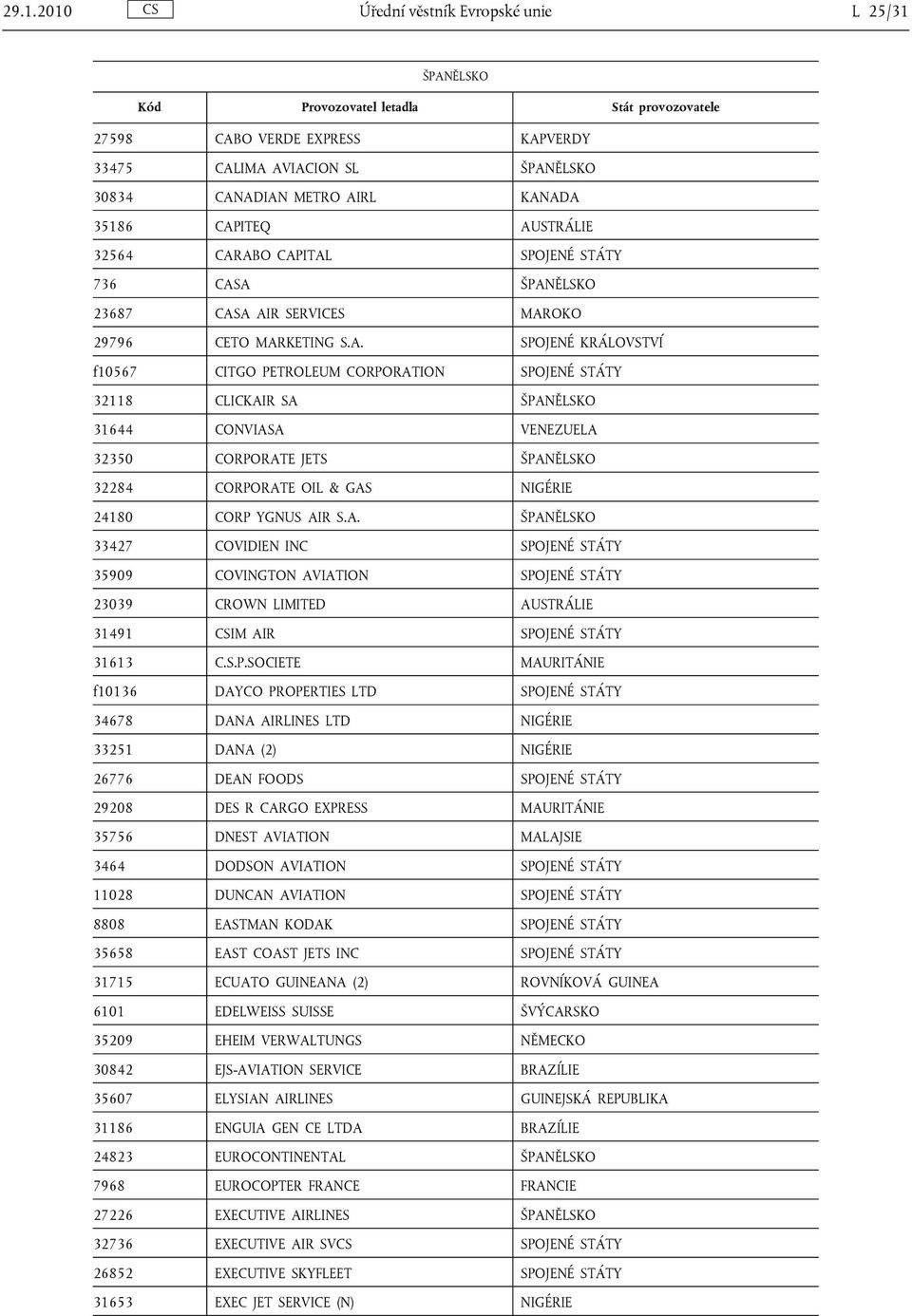 29.1.2010 CS Úřední věstník Evropské unie L 25/31

ŠPANĚLSKO

| Kód | Provozovatel letadla | Stát provozovatele |
|---|---|---|
| 27598 | CABO VERDE EXPRESS | KAPVERDY |
| 33475 | CALIMA AVIACION SL | ŠPANĚLSKO |
| 30834 | CANADIAN METRO AIRL | KANADA |
| 35186 | CAPITEQ | AUSTRÁLIE |
| 32564 | CARABO CAPITAL | SPOJENÉ STÁTY |
| 736 | CASA | ŠPANĚLSKO |
| 23687 | CASA AIR SERVICES | MAROKO |
| 29796 | CETO MARKETING S.A. | SPOJENÉ KRÁLOVSTVÍ |
| f10567 | CITGO PETROLEUM CORPORATION | SPOJENÉ STÁTY |
| 32118 | CLICKAIR SA | ŠPANĚLSKO |
| 31644 | CONVIASA | VENEZUELA |
| 32350 | CORPORATE JETS | ŠPANĚLSKO |
| 32284 | CORPORATE OIL & GAS | NIGÉRIE |
| 24180 | CORP YGNUS AIR S.A. | ŠPANĚLSKO |
| 33427 | COVIDIEN INC | SPOJENÉ STÁTY |
| 35909 | COVINGTON AVIATION | SPOJENÉ STÁTY |
| 23039 | CROWN LIMITED | AUSTRÁLIE |
| 31491 | CSIM AIR | SPOJENÉ STÁTY |
| 31613 | C.S.P.SOCIETE | MAURITÁNIE |
| f10136 | DAYCO PROPERTIES LTD | SPOJENÉ STÁTY |
| 34678 | DANA AIRLINES LTD | NIGÉRIE |
| 33251 | DANA (2) | NIGÉRIE |
| 26776 | DEAN FOODS | SPOJENÉ STÁTY |
| 29208 | DES R CARGO EXPRESS | MAURITÁNIE |
| 35756 | DNEST AVIATION | MALAJSIE |
| 3464 | DODSON AVIATION | SPOJENÉ STÁTY |
| 11028 | DUNCAN AVIATION | SPOJENÉ STÁTY |
| 8808 | EASTMAN KODAK | SPOJENÉ STÁTY |
| 35658 | EAST COAST JETS INC | SPOJENÉ STÁTY |
| 31715 | ECUATO GUINEANA (2) | ROVNÍKOVÁ GUINEA |
| 6101 | EDELWEISS SUISSE | ŠVÝCARSKO |
| 35209 | EHEIM VERWALTUNGS | NĚMECKO |
| 30842 | EJS-AVIATION SERVICE | BRAZÍLIE |
| 35607 | ELYSIAN AIRLINES | GUINEJSKÁ REPUBLIKA |
| 31186 | ENGUIA GEN CE LTDA | BRAZÍLIE |
| 24823 | EUROCONTINENTAL | ŠPANĚLSKO |
| 7968 | EUROCOPTER FRANCE | FRANCIE |
| 27226 | EXECUTIVE AIRLINES | ŠPANĚLSKO |
| 32736 | EXECUTIVE AIR SVCS | SPOJENÉ STÁTY |
| 26852 | EXECUTIVE SKYFLEET | SPOJENÉ STÁTY |
| 31653 | EXEC JET SERVICE (N) | NIGÉRIE |